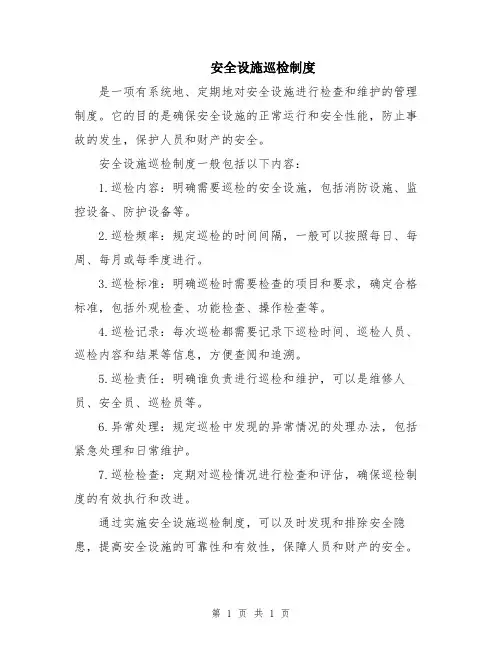 安全设施巡检制度

是一项有系统地、定期地对安全设施进行检查和维护的管理制度。它的目的是确保安全设施的正常运行和安全性能，防止事故的发生，保护人员和财产的安全。

安全设施巡检制度一般包括以下内容：

1.巡检内容：明确需要巡检的安全设施，包括消防设施、监控设备、防护设备等。

2.巡检频率：规定巡检的时间间隔，一般可以按照每日、每周、每月或每季度进行。

3.巡检标准：明确巡检时需要检查的项目和要求，确定合格标准，包括外观检查、功能检查、操作检查等。

4.巡检记录：每次巡检都需要记录下巡检时间、巡检人员、巡检内容和结果等信息，方便查阅和追溯。

5.巡检责任：明确谁负责进行巡检和维护，可以是维修人员、安全员、巡检员等。

6.异常处理：规定巡检中发现的异常情况的处理办法，包括紧急处理和日常维护。

7.巡检检查：定期对巡检情况进行检查和评估，确保巡检制度的有效执行和改进。

通过实施安全设施巡检制度，可以及时发现和排除安全隐患，提高安全设施的可靠性和有效性，保障人员和财产的安全。

第 1 页 共 1 页